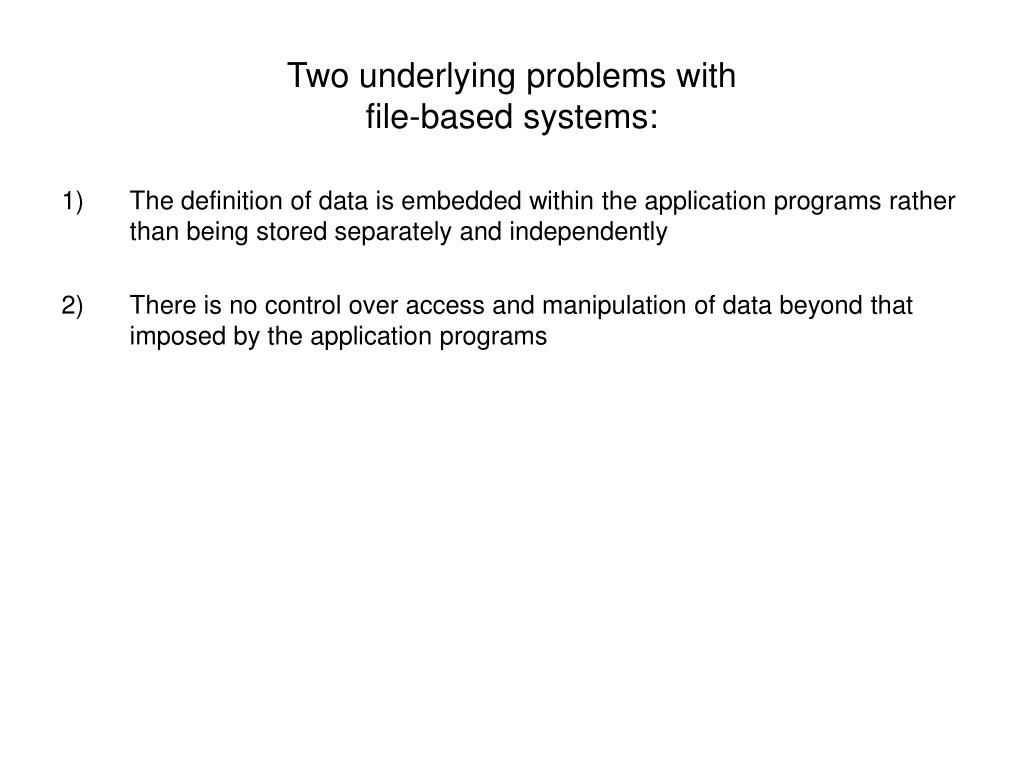 Two underlying problems with file-based systems:

1) The definition of data is embedded within the application programs rather than being stored separately and independently

2) There is no control over access and manipulation of data beyond that imposed by the application programs